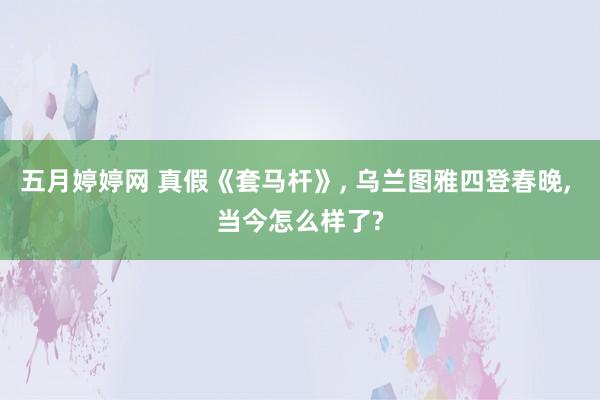 五月婷婷网 真假《套马杆》, 乌兰图雅四登春晚, 当今怎么样了?